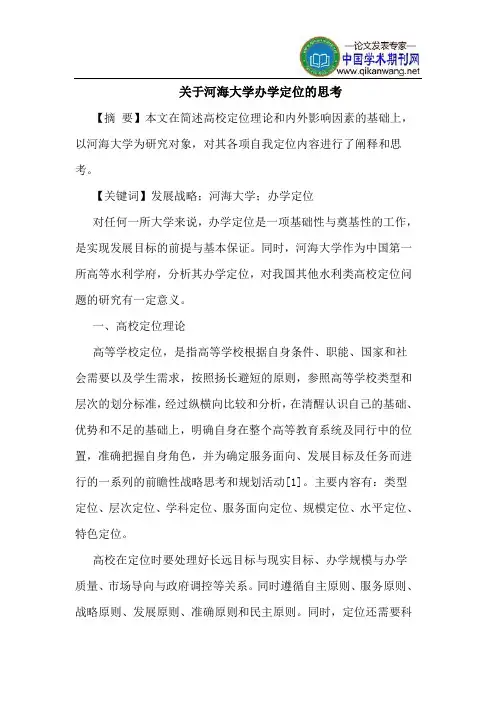 —论文发表专家—
中国学术期刊网
www.qikanwang.net

关于河海大学办学定位的思考

【摘 要】本文在简述高校定位理论和内外影响因素的基础上，以河海大学为研究对象，对其各项自我定位内容进行了阐释和思考。

【关键词】发展战略；河海大学；办学定位

对任何一所大学来说，办学定位是一项基础性与奠基性的工作，是实现发展目标的前提与基本保证。同时，河海大学作为中国第一所高等水利学府，分析其办学定位，对我国其他水利类高校定位问题的研究有一定意义。

一、高校定位理论

高等学校定位，是指高等学校根据自身条件、职能、国家和社会需要以及学生需求，按照扬长避短的原则，参照高等学校类型和层次的划分标准，经过纵横向比较和分析，在清醒认识自己的基础、优势和不足的基础上，明确自身在整个高等教育系统及同行中的位置，准确把握自身角色，并为确定服务面向、发展目标及任务而进行的一系列的前瞻性战略思考和规划活动[1]。主要内容有：类型定位、层次定位、学科定位、服务面向定位、规模定位、水平定位、特色定位。

高校在定位时要处理好长远目标与现实目标、办学规模与办学质量、市场导向与政府调控等关系。同时遵循自主原则、服务原则、战略原则、发展原则、准确原则和民主原则。同时，定位还需要科